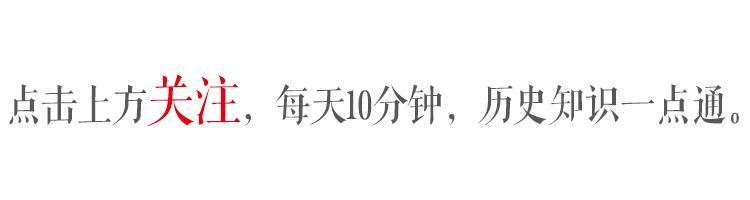 点击上方关注，每天10分钟，历史知识一点通。